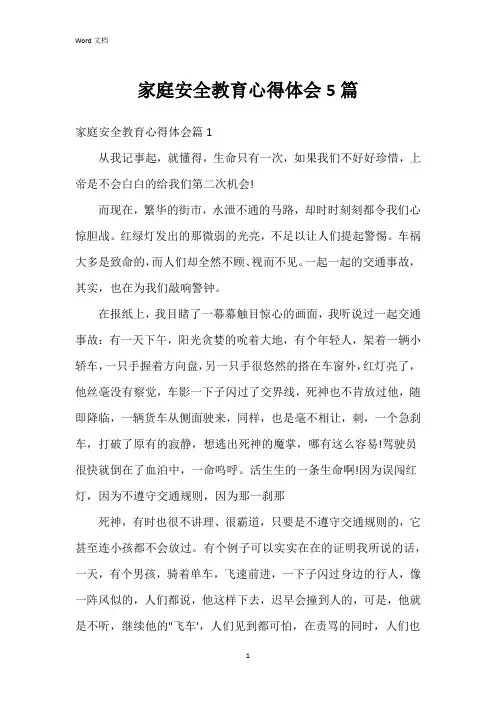 Word 文档

家庭安全教育心得体会5篇

家庭安全教育心得体会篇1

从我记事起，就懂得，生命只有一次，如果我们不好好珍惜，上帝是不会白白的给我们第二次机会!

而现在，繁华的街市，水泄不通的马路，却时时刻刻都令我们心惊胆战。红绿灯发出的那微弱的光亮，不足以让人们提起警惕。车祸大多是致命的，而人们却全然不顾、视而不见。一起一起的交通事故，其实，也在为我们敲响警钟。

在报纸上，我目睹了一幕幕触目惊心的画面，我听说过一起交通事故：有一天下午，阳光贪婪的吮着大地，有个年轻人，架着一辆小轿车，一只手握着方向盘，另一只手很悠然的搭在车窗外，红灯亮了，他丝毫没有察觉，车影一下子闪过了交界线，死神也不肯放过他，随即降临，一辆货车从侧面驶来，同样，也是毫不相让，刺，一个急刹车，打破了原有的寂静，想逃出死神的魔掌，哪有这么容易!驾驶员很快就倒在了血泊中，一命呜呼。活生生的一条生命啊!因为误闯红灯，因为不遵守交通规则，因为那一刹那

死神，有时也很不讲理、很霸道，只要是不遵守交通规则的，它甚至连小孩都不会放过。有个例子可以实实在在的证明我所说的话，一天，有个男孩，骑着单车，飞速前进，一下子闪过身边的行人，像一阵风似的，人们都说，他这样下去，迟早会撞到人的，可是，他就是不听，继续他的"飞车'，人们见到都可怕，在责骂的同时，人们也

1